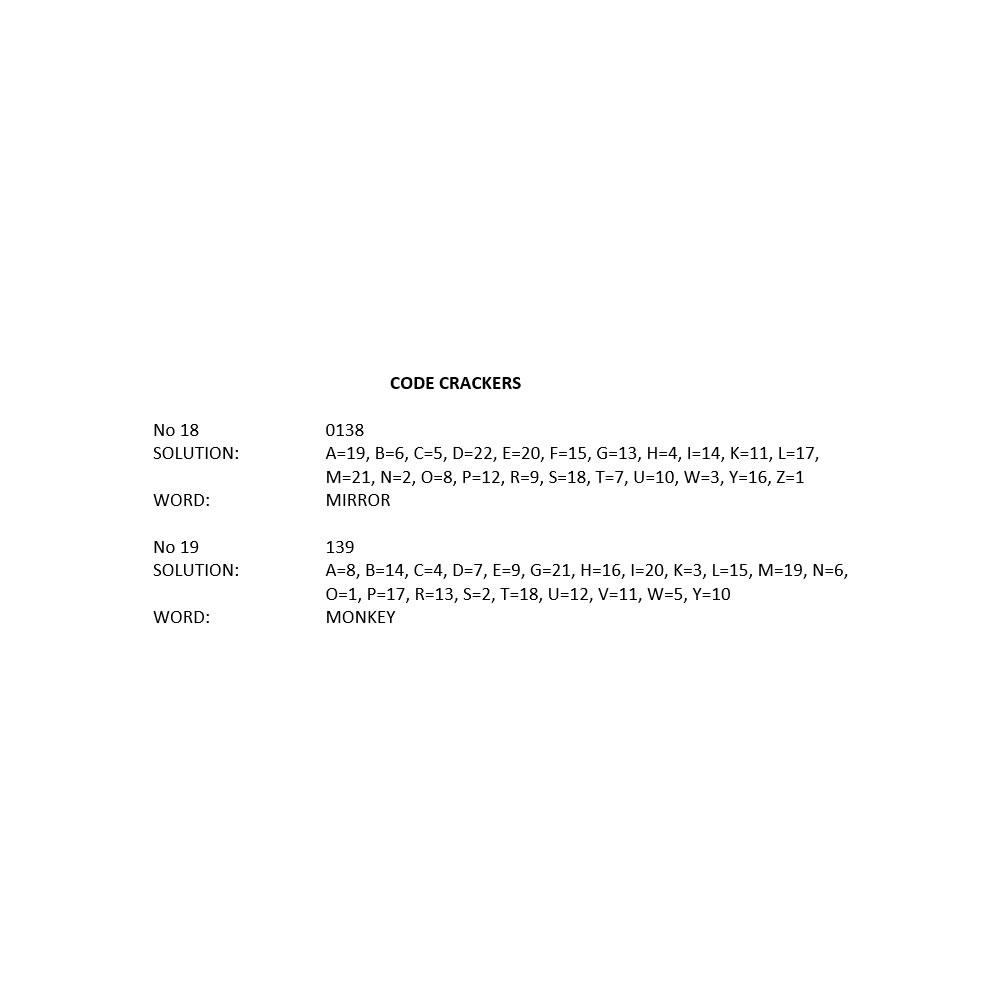 CODE CRACKERS

No 18 0138
SOLUTION: A=19, B=6, C=5, D=22, E=20, F=15, G=13, H=4, I=14, K=11, L=17, M=21, N=2, O=8, P=12, R=9, S=18, T=7, U=10, W=3, Y=16, Z=1
WORD: MIRROR

No 19 139
SOLUTION: A=8, B=14, C=4, D=7, E=9, G=21, H=16, I=20, K=3, L=15, M=19, N=6, O=1, P=17, R=13, S=2, T=18, U=12, V=11, W=5, Y=10
WORD: MONKEY